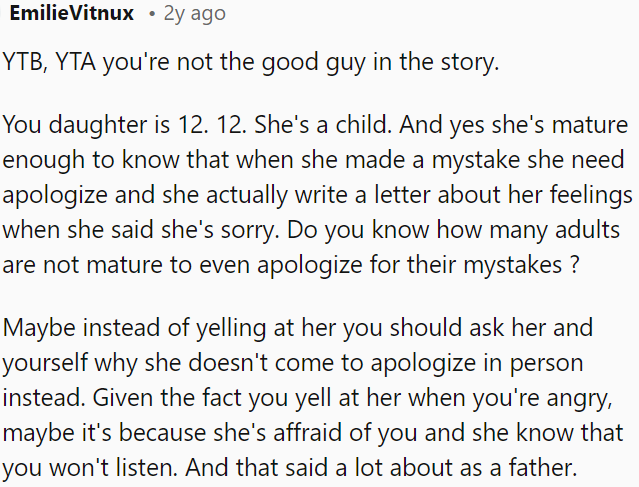 EmilieVitnux • 2y ago

YTB, YTA you're not the good guy in the story.

You daughter is 12. 12. She's a child. And yes she's mature enough to know that when she made a mystake she need apologize and she actually write a letter about her feelings when she said she's sorry. Do you know how many adults are not mature to even apologize for their mystakes ?

Maybe instead of yelling at her you should ask her and yourself why she doesn't come to apologize in person instead. Given the fact you yell at her when you're angry, maybe it's because she's affraid of you and she know that you won't listen. And that said a lot about as a father.